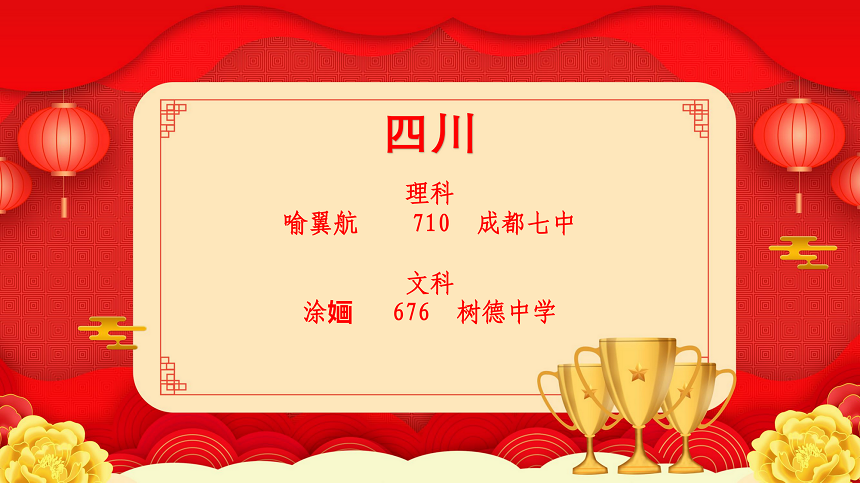 四川

理科
喻翼航　710　成都七中

文科
涂婳　676　树德中学